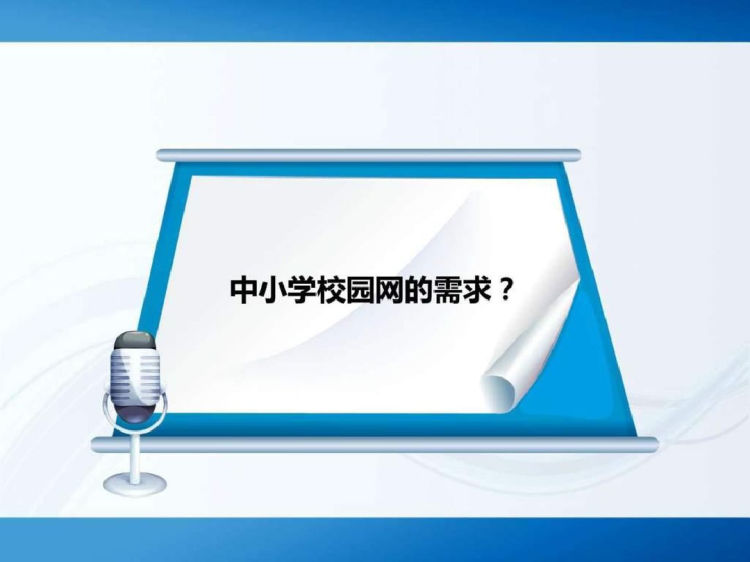 中小学校园网的需求？